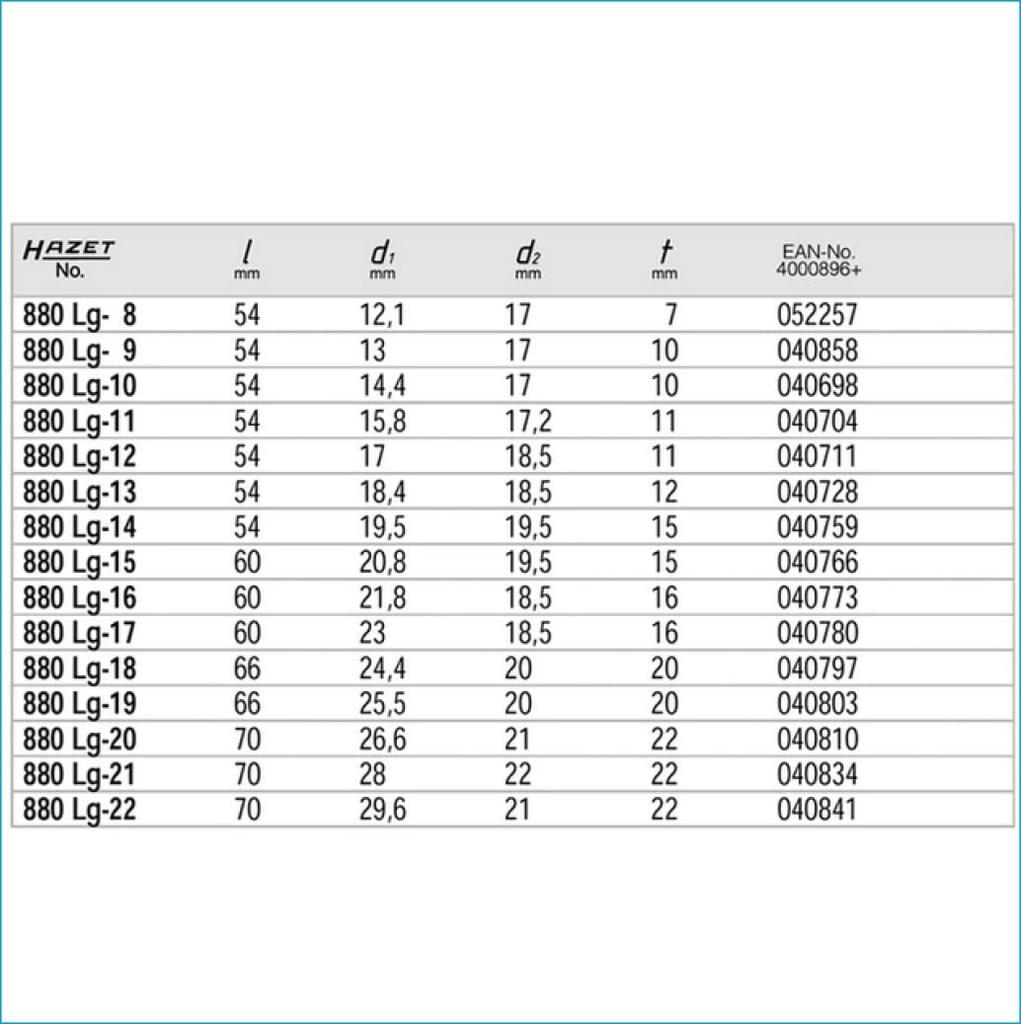 | HAZET No. | $l$ mm | $d_1$ mm | $d_2$ mm | $t$ mm | EAN-No. 4000896+ |
|---|---|---|---|---|---|
| 880 Lg- 8 | 54 | 12,1 | 17 | 7 | 052257 |
| 880 Lg- 9 | 54 | 13 | 17 | 10 | 040858 |
| 880 Lg-10 | 54 | 14,4 | 17 | 10 | 040698 |
| 880 Lg-11 | 54 | 15,8 | 17,2 | 11 | 040704 |
| 880 Lg-12 | 54 | 17 | 18,5 | 11 | 040711 |
| 880 Lg-13 | 54 | 18,4 | 18,5 | 12 | 040728 |
| 880 Lg-14 | 54 | 19,5 | 19,5 | 15 | 040759 |
| 880 Lg-15 | 60 | 20,8 | 19,5 | 15 | 040766 |
| 880 Lg-16 | 60 | 21,8 | 18,5 | 16 | 040773 |
| 880 Lg-17 | 60 | 23 | 18,5 | 16 | 040780 |
| 880 Lg-18 | 66 | 24,4 | 20 | 20 | 040797 |
| 880 Lg-19 | 66 | 25,5 | 20 | 20 | 040803 |
| 880 Lg-20 | 70 | 26,6 | 21 | 22 | 040810 |
| 880 Lg-21 | 70 | 28 | 22 | 22 | 040834 |
| 880 Lg-22 | 70 | 29,6 | 21 | 22 | 040841 |